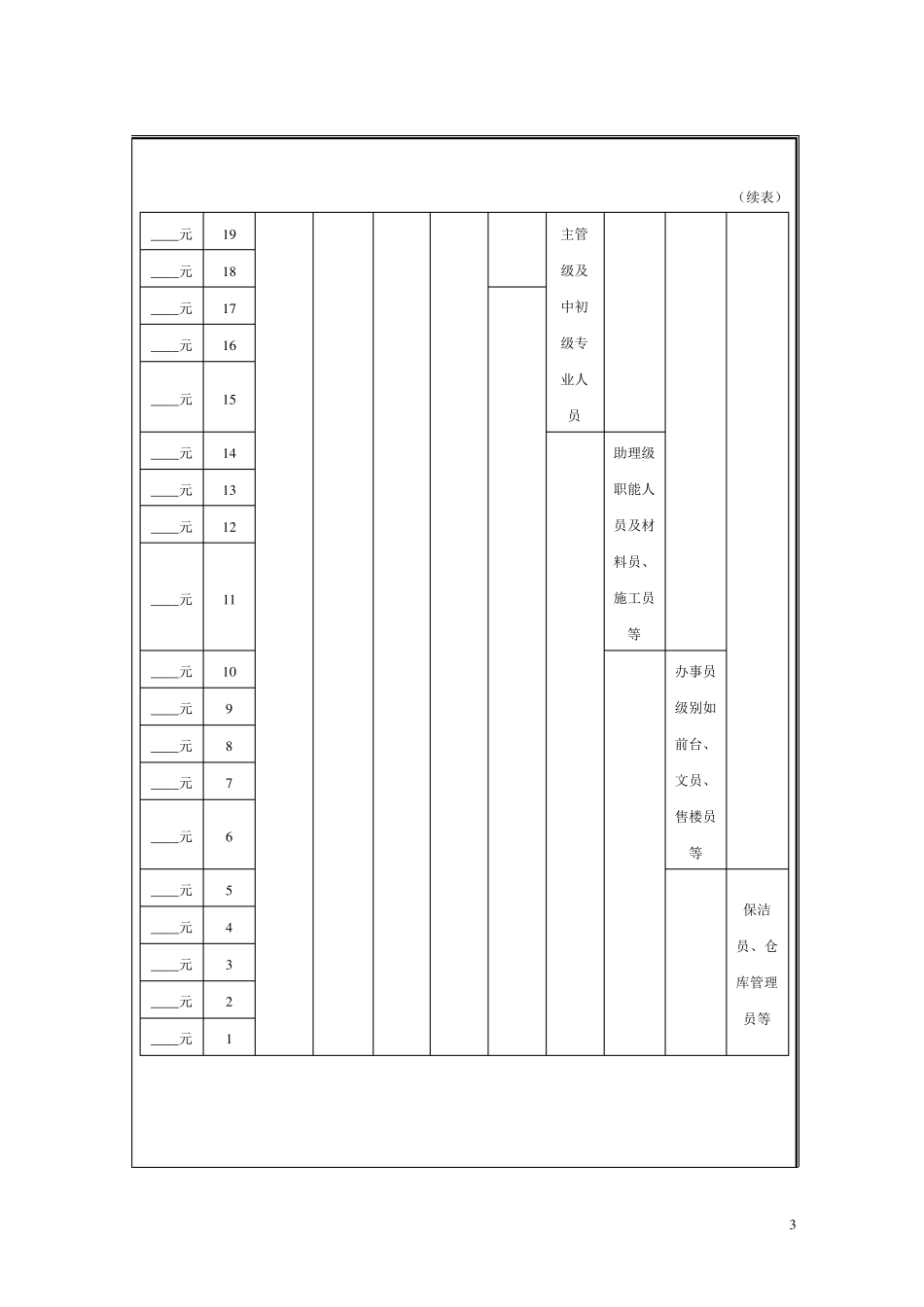 （续表）

| ____元 | 19 | | | | | | 主管级及中初级专业人员 | | | |
|---|---|---|---|---|---|---|---|---|---|---|
| ____元 | 18 | | | | | | | | | |
| ____元 | 17 | | | | | | | | | |
| ____元 | 16 | | | | | | | | | |
| ____元 | 15 | | | | | | | | | |
| ____元 | 14 | | | | | | | 助理级职能人员及材料员、施工员等 | | |
| ____元 | 13 | | | | | | | | | |
| ____元 | 12 | | | | | | | | | |
| ____元 | 11 | | | | | | | | | |
| ____元 | 10 | | | | | | | | 办事员级别如前台、文员、售楼员等 | |
| ____元 | 9 | | | | | | | | | |
| ____元 | 8 | | | | | | | | | |
| ____元 | 7 | | | | | | | | | |
| ____元 | 6 | | | | | | | | | |
| ____元 | 5 | | | | | | | | | 保洁员、仓库管理员等 |
| ____元 | 4 | | | | | | | | | |
| ____元 | 3 | | | | | | | | | |
| ____元 | 2 | | | | | | | | | |
| ____元 | 1 | | | | | | | | | |

3